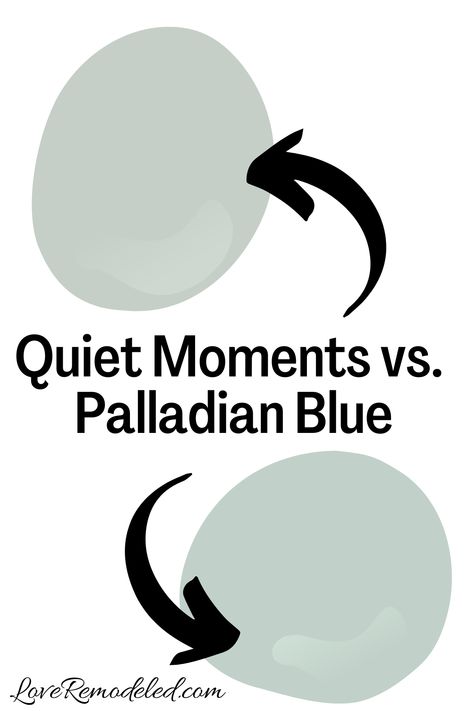 Quiet Moments vs.
Palladian Blue

LoveRemodeled.com